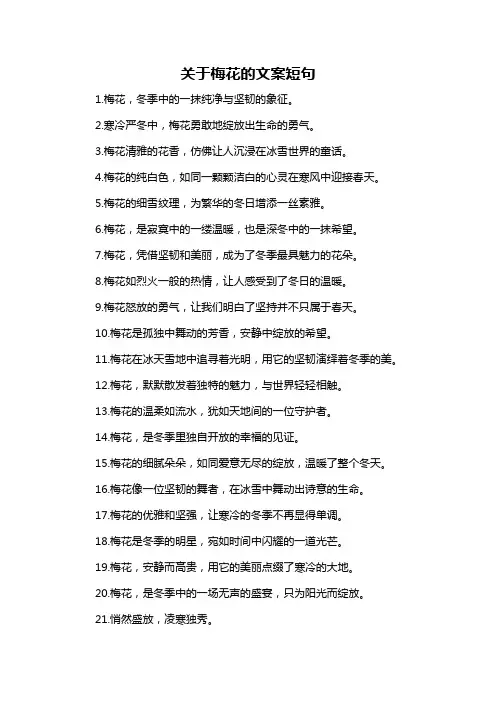 关于梅花的文案短句

1.梅花，冬季中的一抹纯净与坚韧的象征。

2.寒冷严冬中，梅花勇敢地绽放出生命的勇气。

3.梅花清雅的花香，仿佛让人沉浸在冰雪世界的童话。

4.梅花的纯白色，如同一颗颗洁白的心灵在寒风中迎接春天。

5.梅花的细雪纹理，为繁华的冬日增添一丝素雅。

6.梅花，是寂寞中的一缕温暖，也是深冬中的一抹希望。

7.梅花，凭借坚韧和美丽，成为了冬季最具魅力的花朵。

8.梅花如烈火一般的热情，让人感受到了冬日的温暖。

9.梅花怒放的勇气，让我们明白了坚持并不只属于春天。

10.梅花是孤独中舞动的芳香，安静中绽放的希望。

11.梅花在冰天雪地中追寻着光明，用它的坚韧演绎着冬季的美。

12.梅花，默默散发着独特的魅力，与世界轻轻相触。

13.梅花的温柔如流水，犹如天地间的一位守护者。

14.梅花，是冬季里独自开放的幸福的见证。

15.梅花的细腻朵朵，如同爱意无尽的绽放，温暖了整个冬天。

16.梅花像一位坚韧的舞者，在冰雪中舞动出诗意的生命。

17.梅花的优雅和坚强，让寒冷的冬季不再显得单调。

18.梅花是冬季的明星，宛如时间中闪耀的一道光芒。

19.梅花，安静而高贵，用它的美丽点缀了寒冷的大地。

20.梅花，是冬季中的一场无声的盛宴，只为阳光而绽放。

21.悄然盛放，凌寒独秀。